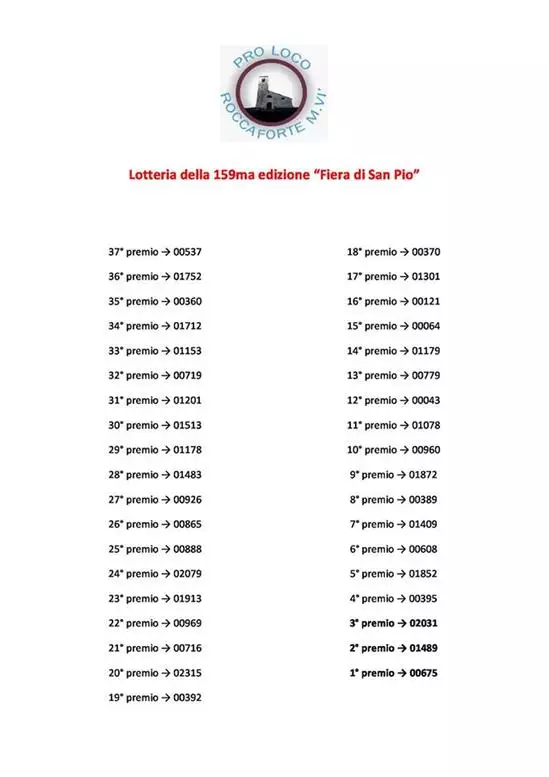 PRO LOCO
ROCCAFORTE M.VI'

Lotteria della 159ma edizione "Fiera di San Pio"

37° premio → 00537
36° premio → 01752
35° premio → 00360
34° premio → 01712
33° premio → 01153
32° premio → 00719
31° premio → 01201
30° premio → 01513
29° premio → 01178
28° premio → 01483
27° premio → 00926
26° premio → 00865
25° premio → 00888
24° premio → 02079
23° premio → 01913
22° premio → 00969
21° premio → 00716
20° premio → 02315
19° premio → 00392

18° premio → 00370
17° premio → 01301
16° premio → 00121
15° premio → 00064
14° premio → 01179
13° premio → 00779
12° premio → 00043
11° premio → 01078
10° premio → 00960
9° premio → 01872
8° premio → 00389
7° premio → 01409
6° premio → 00608
5° premio → 01852
4° premio → 00395
3° premio → 02031
2° premio → 01489
1° premio → 00675